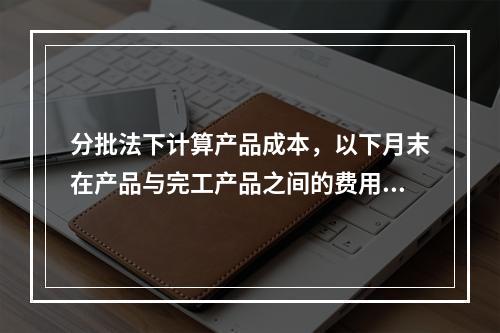 分批法下计算产品成本，以下月末在产品与完工产品之间的费用...